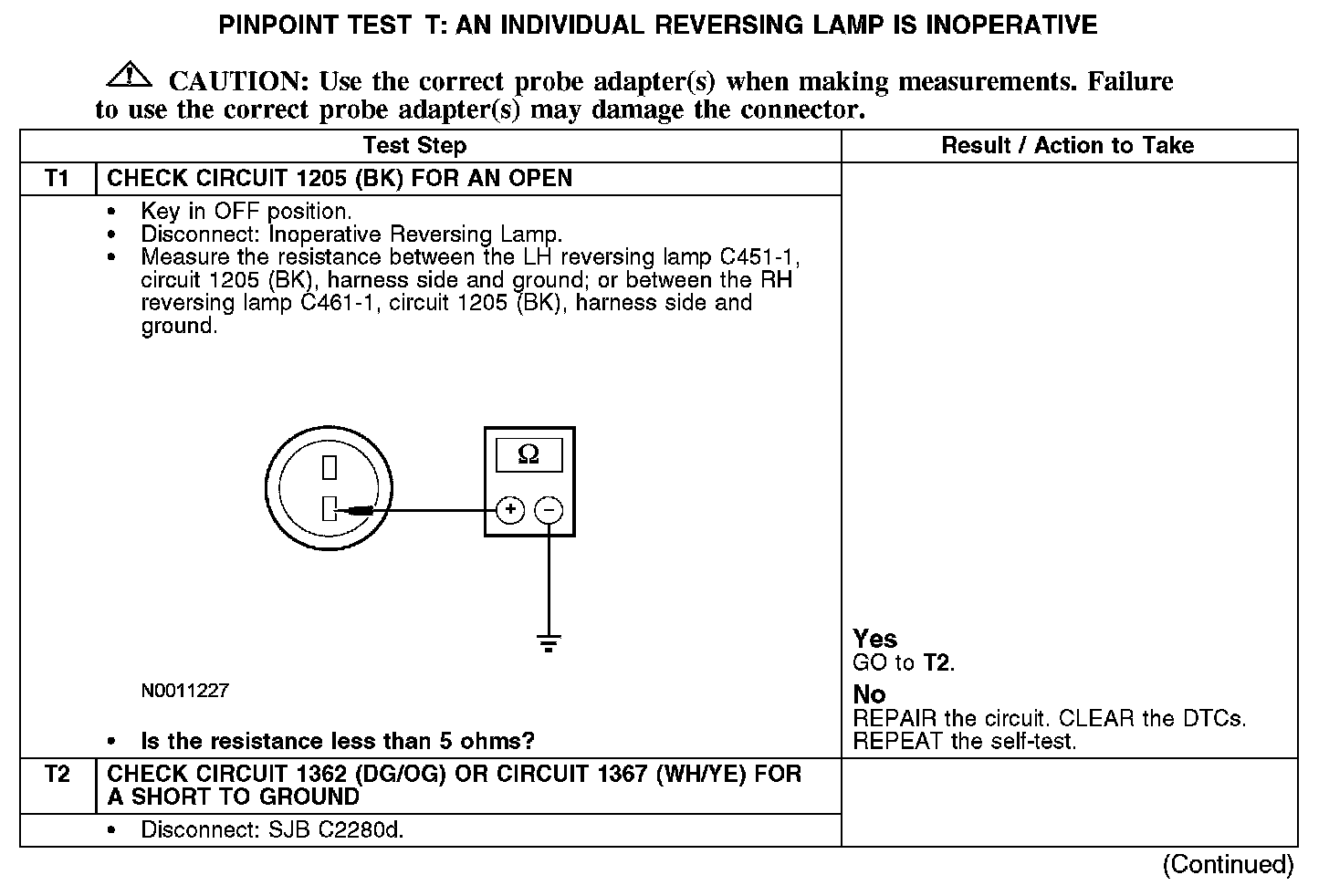 PINPOINT TEST T: AN INDIVIDUAL REVERSING LAMP IS INOPERATIVE

CAUTION: Use the correct probe adapter(s) when making measurements. Failure to use the correct probe adapter(s) may damage the connector.

| | Test Step | Result / Action to Take |
|---|---|---|
| T1 | CHECK CIRCUIT 1205 (BK) FOR AN OPEN | |
| | • Key in OFF position. • Disconnect: Inoperative Reversing Lamp. • Measure the resistance between the LH reversing lamp C451-1, circuit 1205 (BK), harness side and ground; or between the RH reversing lamp C461-1, circuit 1205 (BK), harness side and ground. Ω + − N0011227 • Is the resistance less than 5 ohms? | Yes GO to T2. No REPAIR the circuit. CLEAR the DTCs. REPEAT the self-test. |
| T2 | CHECK CIRCUIT 1362 (DG/OG) OR CIRCUIT 1367 (WH/YE) FOR A SHORT TO GROUND | |
| | • Disconnect: SJB C2280d. | |

(Continued)